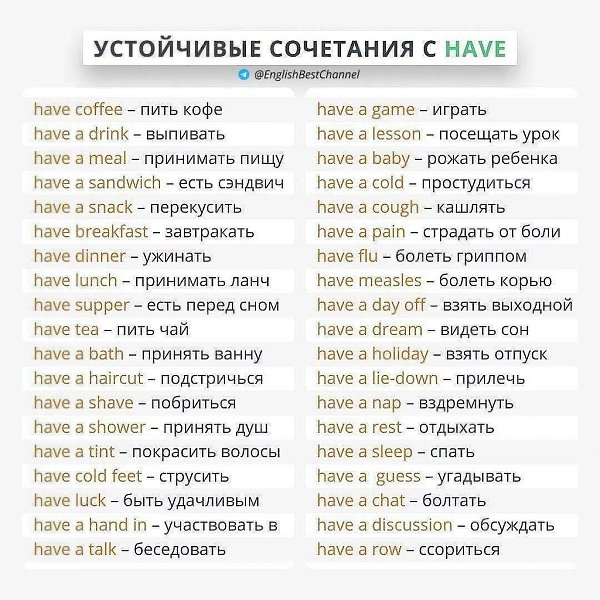 УСТОЙЧИВЫЕ СОЧЕТАНИЯ С HAVE

@EnglishBestChannel

have coffee – пить кофе
have a drink – выпивать
have a meal – принимать пищу
have a sandwich – есть сэндвич
have a snack – перекусить
have breakfast – завтракать
have dinner – ужинать
have lunch – принимать ланч
have supper – есть перед сном
have tea – пить чай
have a bath – принять ванну
have a haircut – подстричься
have a shave – побриться
have a shower – принять душ
have a tint – покрасить волосы
have cold feet – струсить
have luck – быть удачливым
have a hand in – участвовать в
have a talk – беседовать

have a game – играть
have a lesson – посещать урок
have a baby – рожать ребенка
have a cold – простудиться
have a cough – кашлять
have a pain – страдать от боли
have flu – болеть гриппом
have measles – болеть корью
have a day off – взять выходной
have a dream – видеть сон
have a holiday – взять отпуск
have a lie-down – прилечь
have a nap – вздремнуть
have a rest – отдыхать
have a sleep – спать
have a guess – угадывать
have a chat – болтать
have a discussion – обсуждать
have a row – ссориться